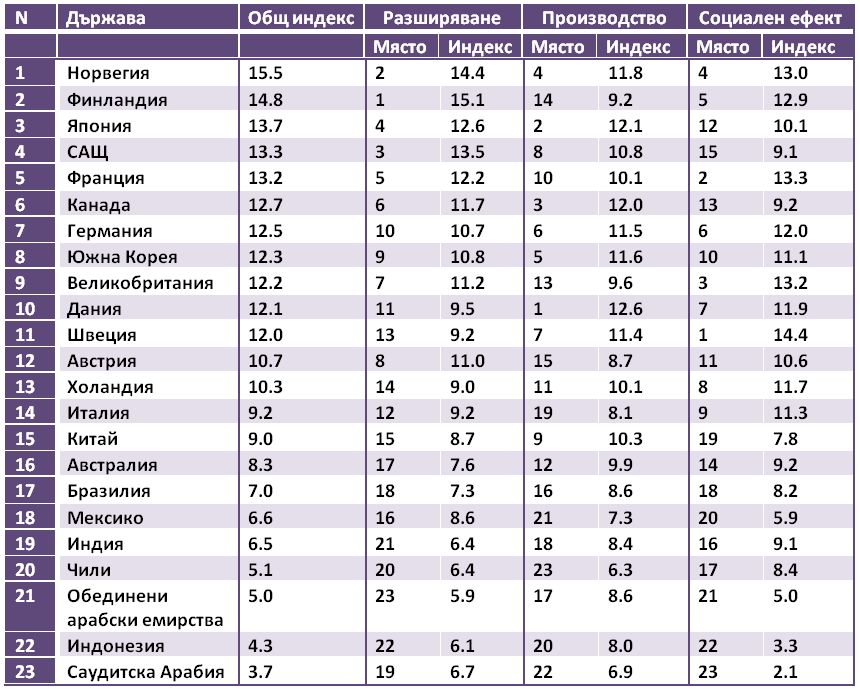 | N | Държава | Общ индекс | Разширяване | | Производство | | Социален ефект | |
|---|---|---|---|---|---|---|---|---|
| | | | Място | Индекс | Място | Индекс | Място | Индекс |
| 1 | Норвегия | 15.5 | 2 | 14.4 | 4 | 11.8 | 4 | 13.0 |
| 2 | Финландия | 14.8 | 1 | 15.1 | 14 | 9.2 | 5 | 12.9 |
| 3 | Япония | 13.7 | 4 | 12.6 | 2 | 12.1 | 12 | 10.1 |
| 4 | САЩ | 13.3 | 3 | 13.5 | 8 | 10.8 | 15 | 9.1 |
| 5 | Франция | 13.2 | 5 | 12.2 | 10 | 10.1 | 2 | 13.3 |
| 6 | Канада | 12.7 | 6 | 11.7 | 3 | 12.0 | 13 | 9.2 |
| 7 | Германия | 12.5 | 10 | 10.7 | 6 | 11.5 | 6 | 12.0 |
| 8 | Южна Корея | 12.3 | 9 | 10.8 | 5 | 11.6 | 10 | 11.1 |
| 9 | Великобритания | 12.2 | 7 | 11.2 | 13 | 9.6 | 3 | 13.2 |
| 10 | Дания | 12.1 | 11 | 9.5 | 1 | 12.6 | 7 | 11.9 |
| 11 | Швеция | 12.0 | 13 | 9.2 | 7 | 11.4 | 1 | 14.4 |
| 12 | Австрия | 10.7 | 8 | 11.0 | 15 | 8.7 | 11 | 10.6 |
| 13 | Холандия | 10.3 | 14 | 9.0 | 11 | 10.1 | 8 | 11.7 |
| 14 | Италия | 9.2 | 12 | 9.2 | 19 | 8.1 | 9 | 11.3 |
| 15 | Китай | 9.0 | 15 | 8.7 | 9 | 10.3 | 19 | 7.8 |
| 16 | Австралия | 8.3 | 17 | 7.6 | 12 | 9.9 | 14 | 9.2 |
| 17 | Бразилия | 7.0 | 18 | 7.3 | 16 | 8.6 | 18 | 8.2 |
| 18 | Мексико | 6.6 | 16 | 8.6 | 21 | 7.3 | 20 | 5.9 |
| 19 | Индия | 6.5 | 21 | 6.4 | 18 | 8.4 | 16 | 9.1 |
| 20 | Чили | 5.1 | 20 | 6.4 | 23 | 6.3 | 17 | 8.4 |
| 21 | Обединени арабски емирства | 5.0 | 23 | 5.9 | 17 | 8.6 | 21 | 5.0 |
| 22 | Индонезия | 4.3 | 22 | 6.1 | 20 | 8.0 | 22 | 3.3 |
| 23 | Саудитска Арабия | 3.7 | 19 | 6.7 | 22 | 6.9 | 23 | 2.1 |